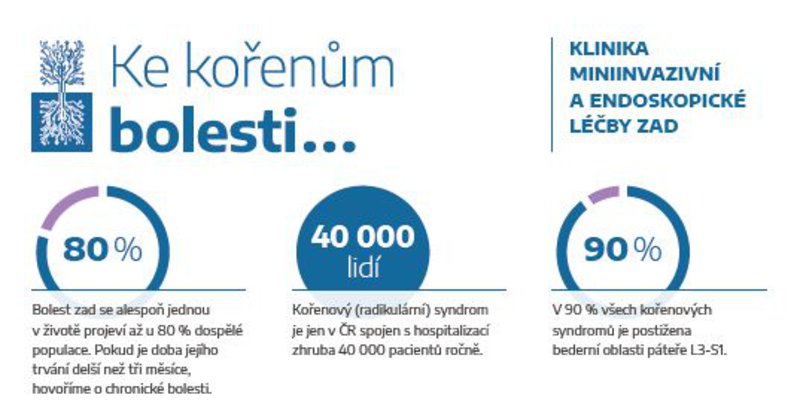 Ke kořenům
bolesti...

KLINIKA MINIINVAZIVNÍ A ENDOSKOPICKÉ LÉČBY ZAD

80 %

Bolest zad se alespoň jednou v životě projeví až u 80 % dospělé populace. Pokud je doba jejího trvání delší než tři měsíce, hovoříme o chronické bolesti.

40 000 lidí

Kořenový (radikulární) syndrom je jen v ČR spojen s hospitalizací zhruba 40 000 pacientů ročně.

90 %

V 90 % všech kořenových syndromů je postižena bederní oblasti páteře L3-S1.